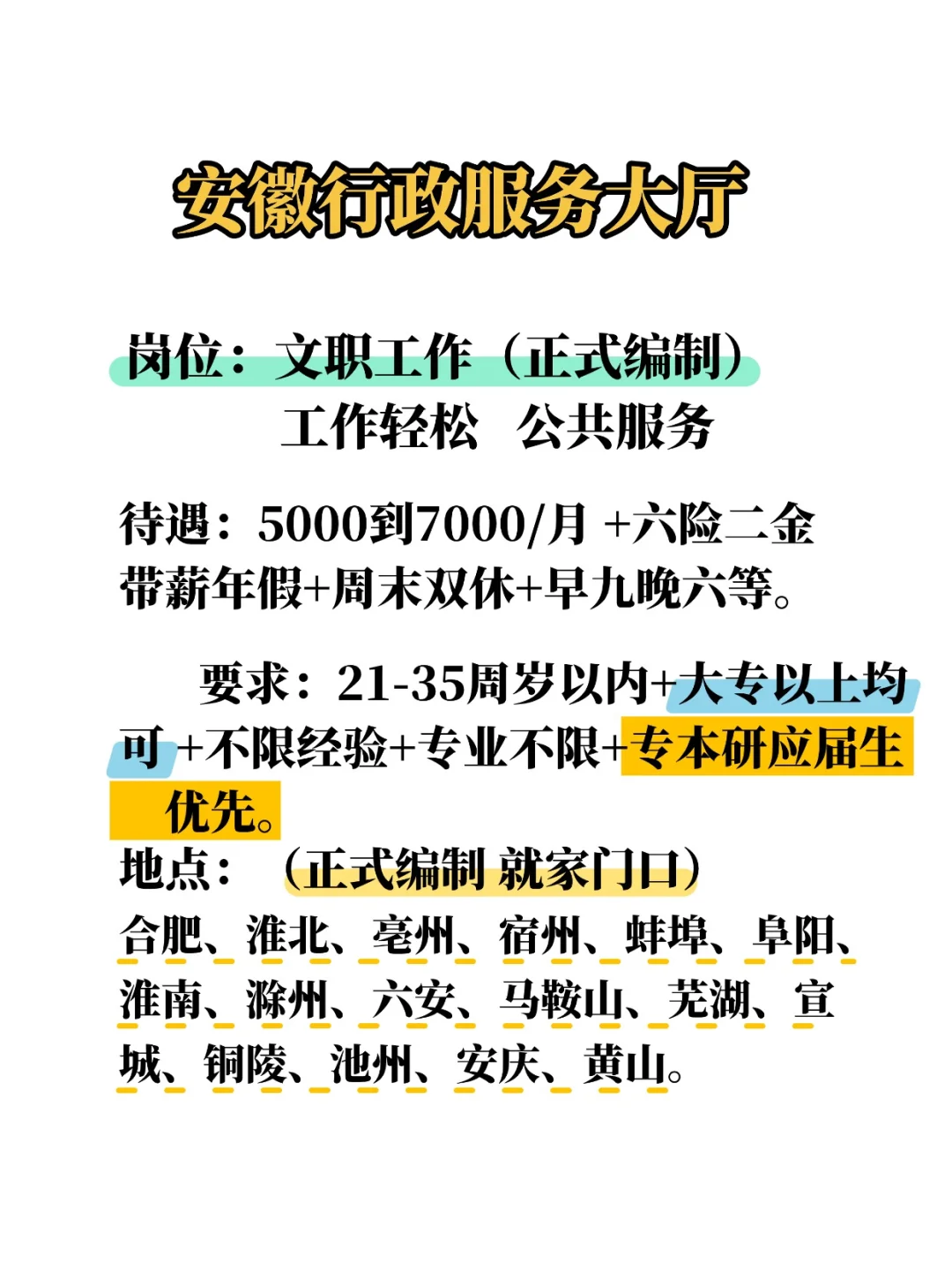 安徽行政服务大厅

岗位：文职工作（正式编制）
工作轻松 公共服务

待遇：5000到7000/月 +六险二金
带薪年假+周末双休+早九晚六等。

要求：21-35周岁以内+大专以上均可 +不限经验+专业不限+专本研应届生优先。

地点：（正式编制 就家门口）
合肥、淮北、亳州、宿州、蚌埠、阜阳、淮南、滁州、六安、马鞍山、芜湖、宣城、铜陵、池州、安庆、黄山。